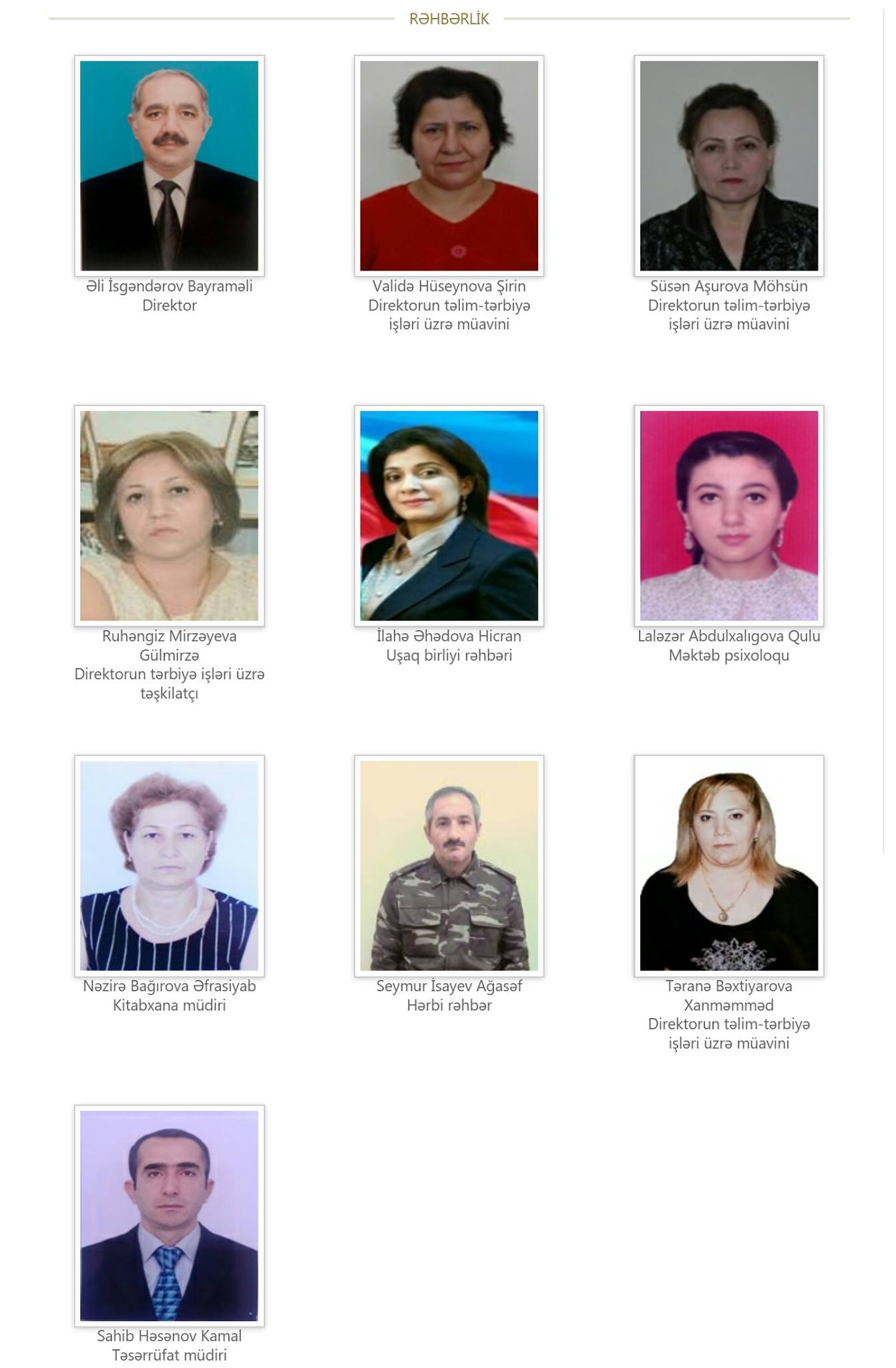 RƏHBƏRLİK

Əli İsgəndərov Bayraməli
Direktor

Validə Hüseynova Şirin
Direktorun təlim-tərbiyə işləri üzrə müavini

Süsən Aşurova Möhsün
Direktorun təlim-tərbiyə işləri üzrə müavini

Ruhəngiz Mirzəyeva Gülmirzə
Direktorun tərbiyə işləri üzrə təşkilatçı

İlahə Əhədova Hicran
Uşaq birliyi rəhbəri

Laləzər Abdulxalıgova Qulu
Məktəb psixoloqu

Nəzirə Bağırova Əfrasiyab
Kitabxana müdiri

Seymur İsayev Ağasəf
Hərbi rəhbər

Təranə Bəxtiyarova Xanməmməd
Direktorun təlim-tərbiyə işləri üzrə müavini

Sahib Həsənov Kamal
Təsərrüfat müdiri